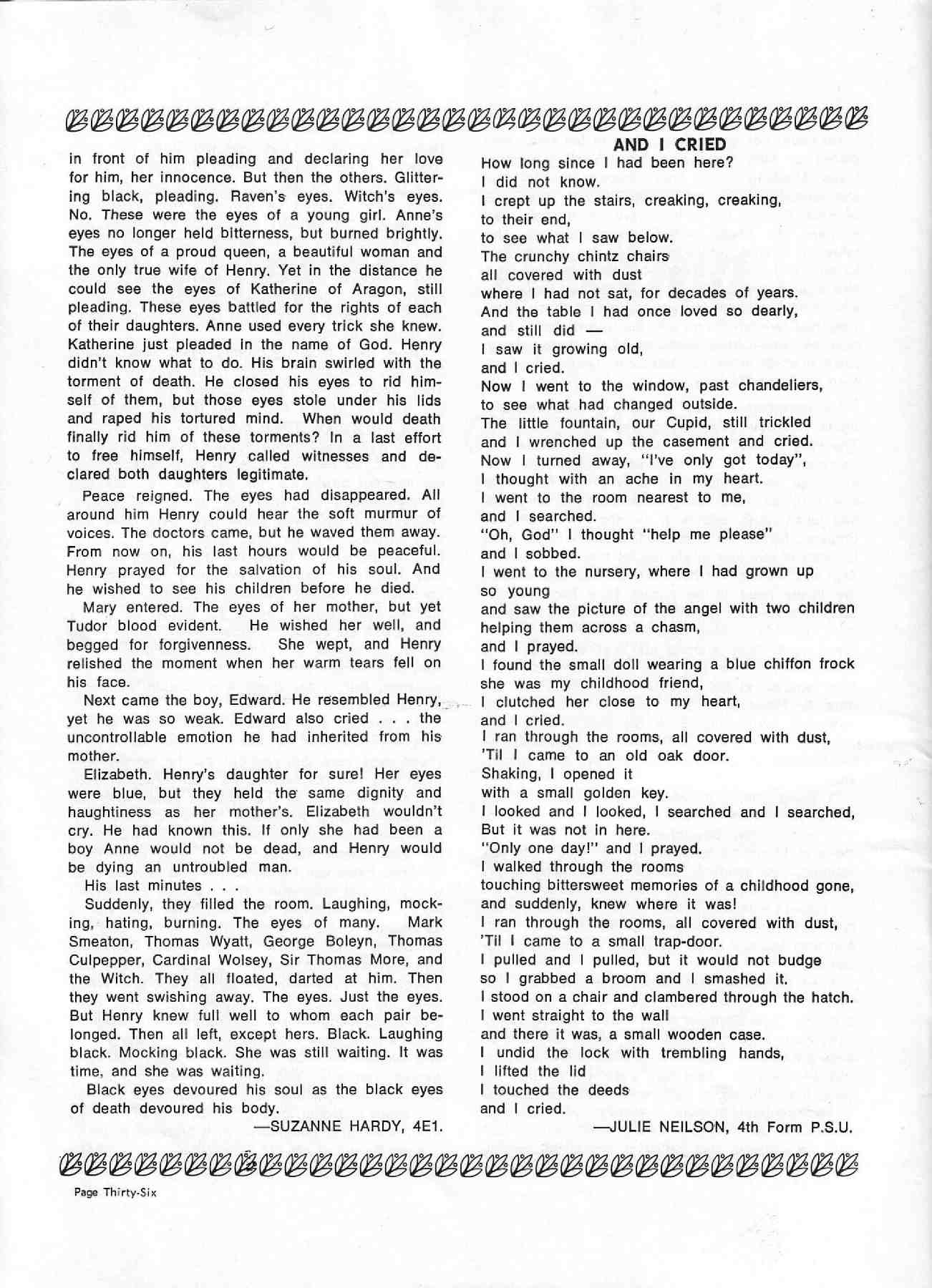 in front of him pleading and declaring her love for him, her innocence. But then the others. Glittering black, pleading. Raven's eyes. Witch's eyes. No. These were the eyes of a young girl. Anne's eyes no longer held bitterness, but burned brightly. The eyes of a proud queen, a beautiful woman and the only true wife of Henry. Yet in the distance he could see the eyes of Katherine of Aragon, still pleading. These eyes battled for the rights of each of their daughters. Anne used every trick she knew. Katherine just pleaded in the name of God. Henry didn't know what to do. His brain swirled with the torment of death. He closed his eyes to rid himself of them, but those eyes stole under his lids and raped his tortured mind. When would death finally rid him of these torments? In a last effort to free himself, Henry called witnesses and declared both daughters legitimate.

Peace reigned. The eyes had disappeared. All around him Henry could hear the soft murmur of voices. The doctors came, but he waved them away. From now on, his last hours would be peaceful. Henry prayed for the salvation of his soul. And he wished to see his children before he died.

Mary entered. The eyes of her mother, but yet Tudor blood evident. He wished her well, and begged for forgivenness. She wept, and Henry relished the moment when her warm tears fell on his face.

Next came the boy, Edward. He resembled Henry, yet he was so weak. Edward also cried . . . the uncontrollable emotion he had inherited from his mother.

Elizabeth. Henry's daughter for sure! Her eyes were blue, but they held the same dignity and haughtiness as her mother's. Elizabeth wouldn't cry. He had known this. If only she had been a boy Anne would not be dead, and Henry would be dying an untroubled man.

His last minutes . . .

Suddenly, they filled the room. Laughing, mocking, hating, burning. The eyes of many. Mark Smeaton, Thomas Wyatt, George Boleyn, Thomas Culpepper, Cardinal Wolsey, Sir Thomas More, and the Witch. They all floated, darted at him. Then they went swishing away. The eyes. Just the eyes. But Henry knew full well to whom each pair belonged. Then all left, except hers. Black. Laughing black. Mocking black. She was still waiting. It was time, and she was waiting.

Black eyes devoured his soul as the black eyes of death devoured his body.

—SUZANNE HARDY, 4E1.

AND I CRIED

How long since I had been here?
I did not know.
I crept up the stairs, creaking, creaking,
to their end,
to see what I saw below.
The crunchy chintz chairs
all covered with dust
where I had not sat, for decades of years.
And the table I had once loved so dearly,
and still did —
I saw it growing old,
and I cried.
Now I went to the window, past chandeliers,
to see what had changed outside.
The little fountain, our Cupid, still trickled
and I wrenched up the casement and cried.
Now I turned away, "I've only got today",
I thought with an ache in my heart.
I went to the room nearest to me,
and I searched.
"Oh, God" I thought "help me please"
and I sobbed.
I went to the nursery, where I had grown up
so young
and saw the picture of the angel with two children
helping them across a chasm,
and I prayed.
I found the small doll wearing a blue chiffon frock
she was my childhood friend,
I clutched her close to my heart,
and I cried.
I ran through the rooms, all covered with dust,
'Til I came to an old oak door.
Shaking, I opened it
with a small golden key.
I looked and I looked, I searched and I searched,
But it was not in here.
"Only one day!" and I prayed.
I walked through the rooms
touching bittersweet memories of a childhood gone,
and suddenly, knew where it was!
I ran through the rooms, all covered with dust,
'Til I came to a small trap-door.
I pulled and I pulled, but it would not budge
so I grabbed a broom and I smashed it.
I stood on a chair and clambered through the hatch.
I went straight to the wall
and there it was, a small wooden case.
I undid the lock with trembling hands,
I lifted the lid
I touched the deeds
and I cried.

—JULIE NEILSON, 4th Form P.S.U.

Page Thirty-Six